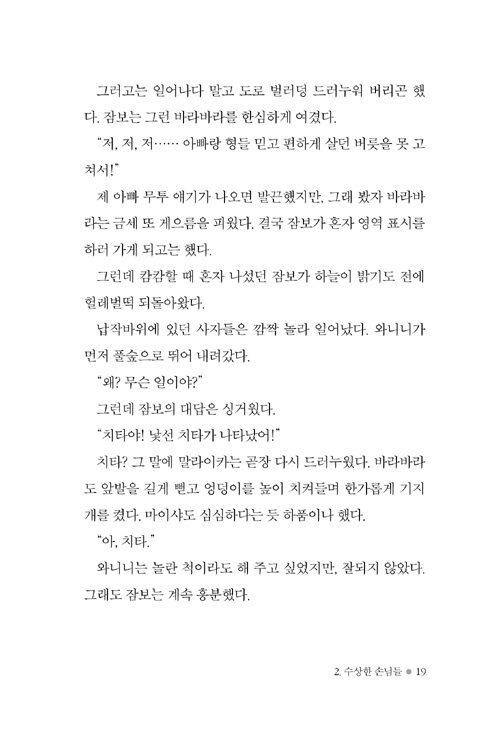 그러고는 일어나다 말고 도로 벌러덩 드러누워 버리곤 했다. 잠보는 그런 바라바라를 한심하게 여겼다.

"저, 저, 저…… 아빠랑 형들 믿고 편하게 살던 버릇을 못 고쳐서!"

제 아빠 무투 얘기가 나오면 발끈했지만, 그래 봤자 바라바라는 금세 또 게으름을 피웠다. 결국 잠보가 혼자 영역 표시를 하러 가게 되고는 했다.

그런데 캄캄할 때 혼자 나섰던 잠보가 하늘이 밝기도 전에 헐레벌떡 되돌아왔다.

납작바위에 있던 사자들은 깜짝 놀라 일어났다. 와니니가 먼저 풀숲으로 뛰어 내려갔다.

"왜? 무슨 일이야?"

그런데 잠보의 대답은 싱거웠다.

"치타야! 낯선 치타가 나타났어!"

치타? 그 말에 말라이카는 곧장 다시 드러누웠다. 바라바라도 앞발을 길게 뻗고 엉덩이를 높이 치켜들며 한가롭게 기지개를 켰다. 마이샤도 심심하다는 듯 하품이나 했다.

"아, 치타."

와니니는 놀란 척이라도 해 주고 싶었지만, 잘되지 않았다. 그래도 잠보는 계속 흥분했다.

2. 수상한 손님들 ● 19